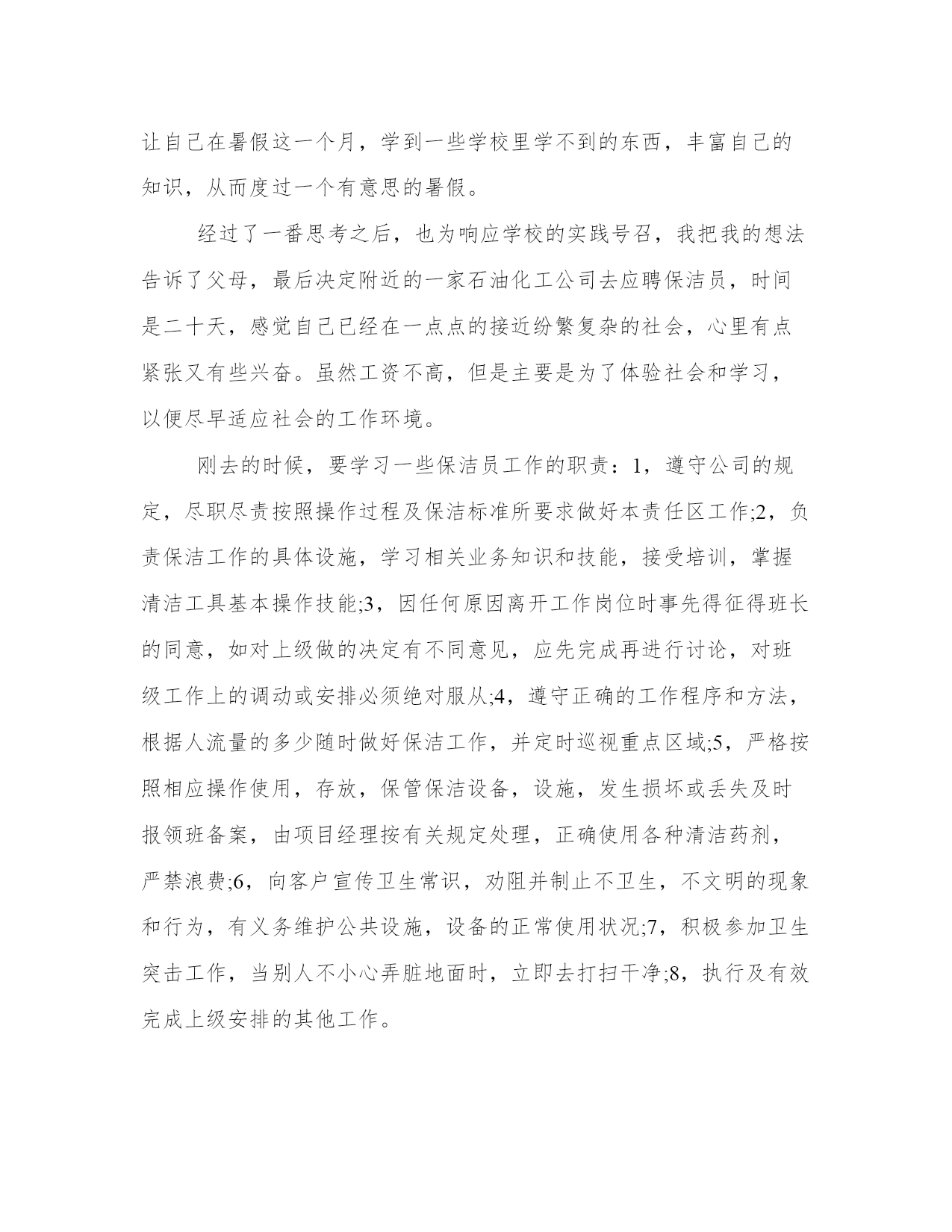 让自己在暑假这一个月，学到一些学校里学不到的东西，丰富自己的知识，从而度过一个有意思的暑假。

经过了一番思考之后，也为响应学校的实践号召，我把我的想法告诉了父母，最后决定附近的一家石油化工公司去应聘保洁员，时间是二十天，感觉自己已经在一点点的接近纷繁复杂的社会，心里有点紧张又有些兴奋。虽然工资不高，但是主要是为了体验社会和学习，以便尽早适应社会的工作环境。

刚去的时候，要学习一些保洁员工作的职责：1，遵守公司的规定，尽职尽责按照操作过程及保洁标准所要求做好本责任区工作;2，负责保洁工作的具体设施，学习相关业务知识和技能，接受培训，掌握清洁工具基本操作技能;3，因任何原因离开工作岗位时事先得征得班长的同意，如对上级做的决定有不同意见，应先完成再进行讨论，对班级工作上的调动或安排必须绝对服从;4，遵守正确的工作程序和方法，根据人流量的多少随时做好保洁工作，并定时巡视重点区域;5，严格按照相应操作使用，存放，保管保洁设备，设施，发生损坏或丢失及时报领班备案，由项目经理按有关规定处理，正确使用各种清洁药剂，严禁浪费;6，向客户宣传卫生常识，劝阻并制止不卫生，不文明的现象和行为，有义务维护公共设施，设备的正常使用状况;7，积极参加卫生突击工作，当别人不小心弄脏地面时，立即去打扫干净;8，执行及有效完成上级安排的其他工作。